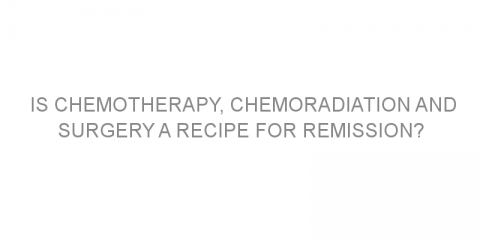 IS CHEMOTHERAPY, CHEMORADIATION AND SURGERY A RECIPE FOR REMISSION?